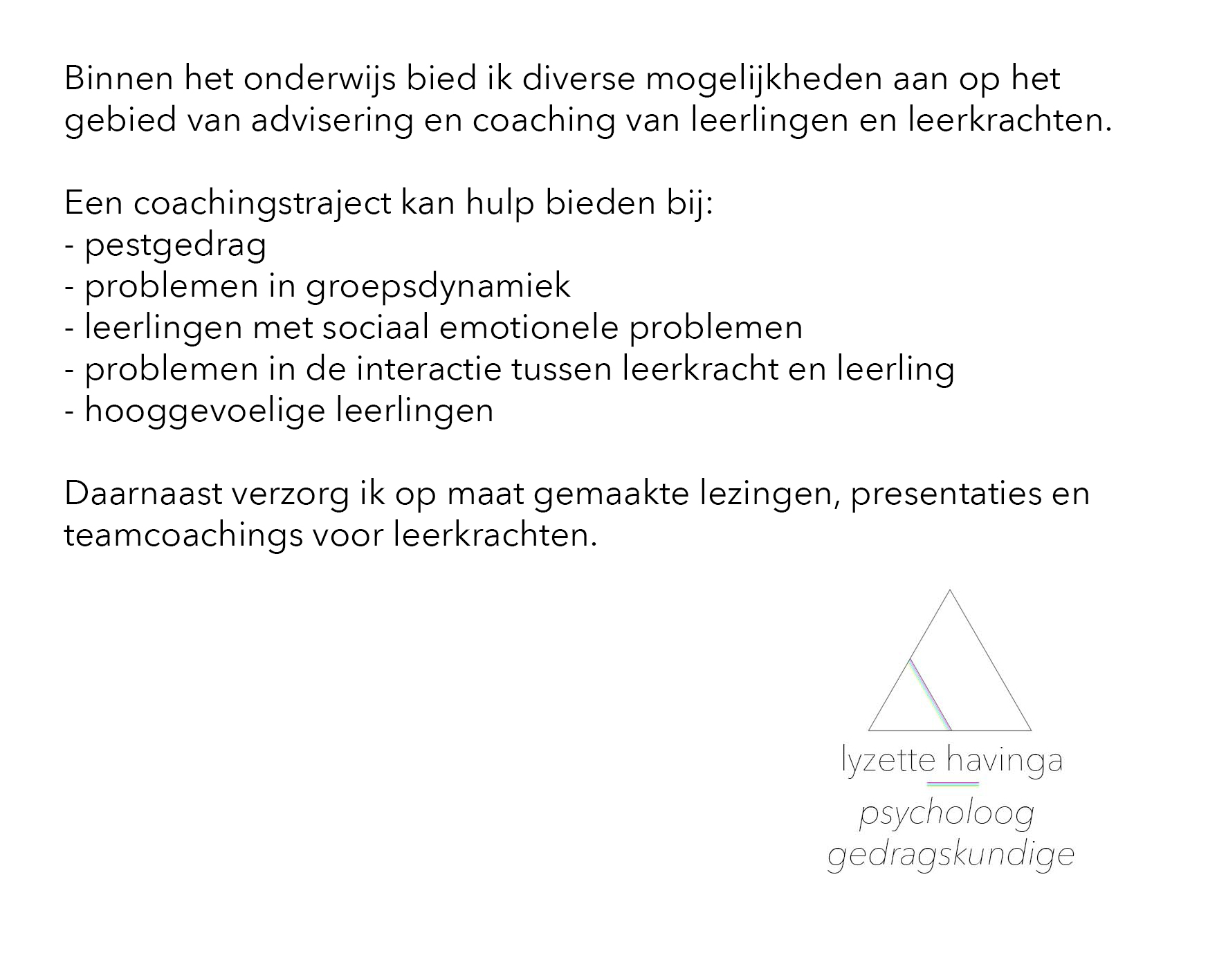 Binnen het onderwijs bied ik diverse mogelijkheden aan op het gebied van advisering en coaching van leerlingen en leerkrachten.

Een coachingstraject kan hulp bieden bij:
- pestgedrag
- problemen in groepsdynamiek
- leerlingen met sociaal emotionele problemen
- problemen in de interactie tussen leerkracht en leerling
- hooggevoelige leerlingen

Daarnaast verzorg ik op maat gemaakte lezingen, presentaties en teamcoachings voor leerkrachten.

lyzette havinga
psycholoog
gedragskundige